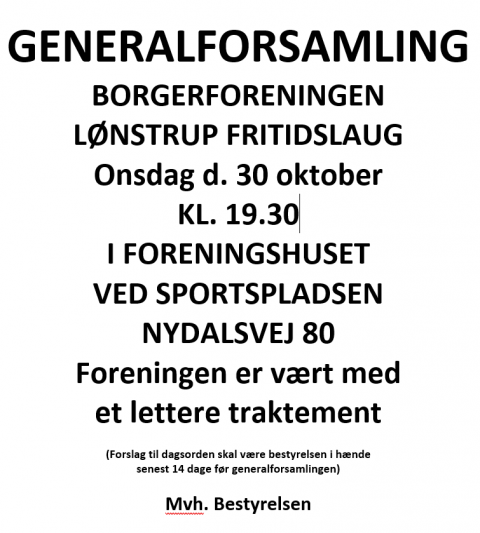 GENERALFORSAMLING
BORGERFORENINGEN
LØNSTRUP FRITIDSLAUG
Onsdag d. 30 oktober
KL. 19.30
I FORENINGSHUSET
VED SPORTSPLADSEN
NYDALSVEJ 80
Foreningen er vært med
et lettere traktement

(Forslag til dagsorden skal være bestyrelsen i hænde senest 14 dage før generalforsamlingen)

Mvh. Bestyrelsen